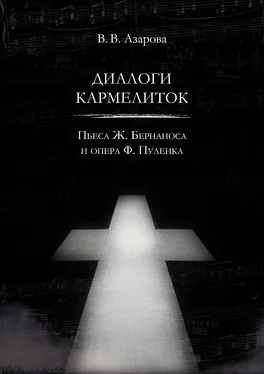 В. В. Азарова

ДИАЛОГИ КАРМЕЛИТОК

Пьеса Ж. Бернаноса и опера Ф. Пуленка